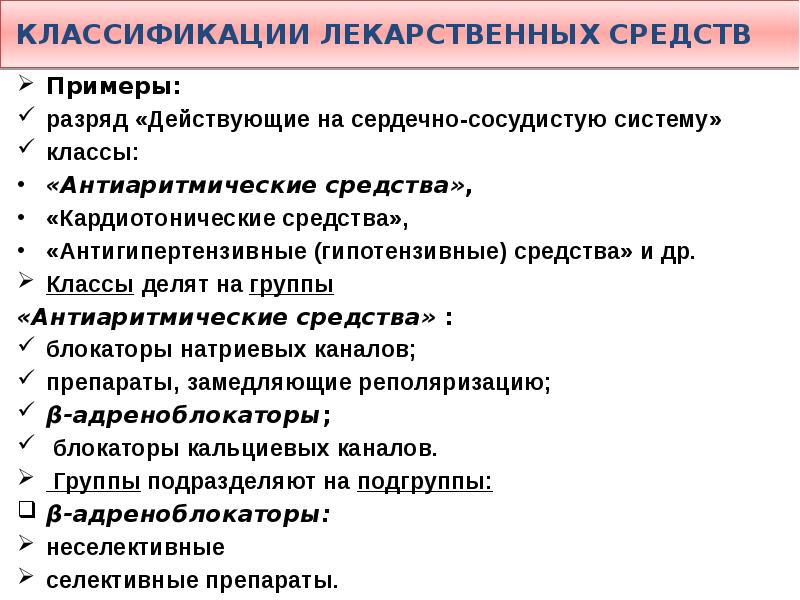 КЛАССИФИКАЦИИ ЛЕКАРСТВЕННЫХ СРЕДСТВ

➢ Примеры:
✓ разряд «Действующие на сердечно-сосудистую систему»
✓ классы:
• «Антиаритмические средства»,
• «Кардиотонические средства»,
• «Антигипертензивные (гипотензивные) средства» и др.
➢ Классы делят на группы
«Антиаритмические средства» :
✓ блокаторы натриевых каналов;
✓ препараты, замедляющие реполяризацию;
✓ β-адреноблокаторы;
✓ блокаторы кальциевых каналов.
➢ Группы подразделяют на подгруппы:
❑ β-адреноблокаторы:
➢ неселективные
➢ селективные препараты.